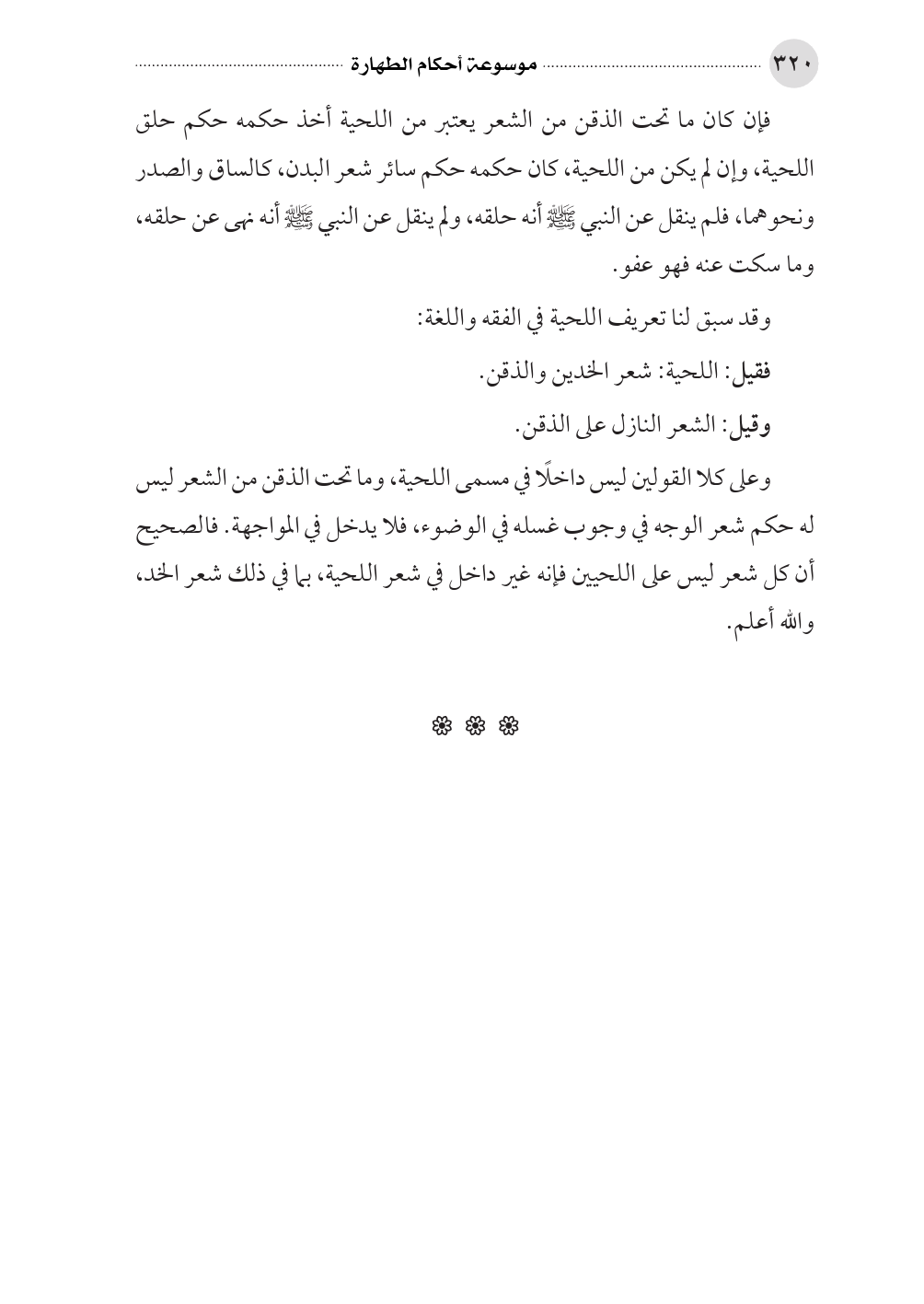 ٣٢٠ موسوعة أحكام الطهارة

فإن كان ما تحت الذقن من الشعر يعتبر من اللحية أخذ حكمه حكم حلق اللحية، وإن لم يكن من اللحية، كان حكمه حكم سائر شعر البدن، كالساق والصدر ونحوهما، فلم ينقل عن النبي ﷺ أنه حلقه، ولم ينقل عن النبي ﷺ أنه نهى عن حلقه، وما سكت عنه فهو عفو.

وقد سبق لنا تعريف اللحية في الفقه واللغة:

فقيل: اللحية: شعر الخدين والذقن.

وقيل: الشعر النازل على الذقن.

وعلى كلا القولين ليس داخلًا في مسمى اللحية، وما تحت الذقن من الشعر ليس له حكم شعر الوجه في وجوب غسله في الوضوء، فلا يدخل في المواجهة. فالصحيح أن كل شعر ليس على اللحيين فإنه غير داخل في شعر اللحية، بما في ذلك شعر الخد، والله أعلم.

❁ ❁ ❁